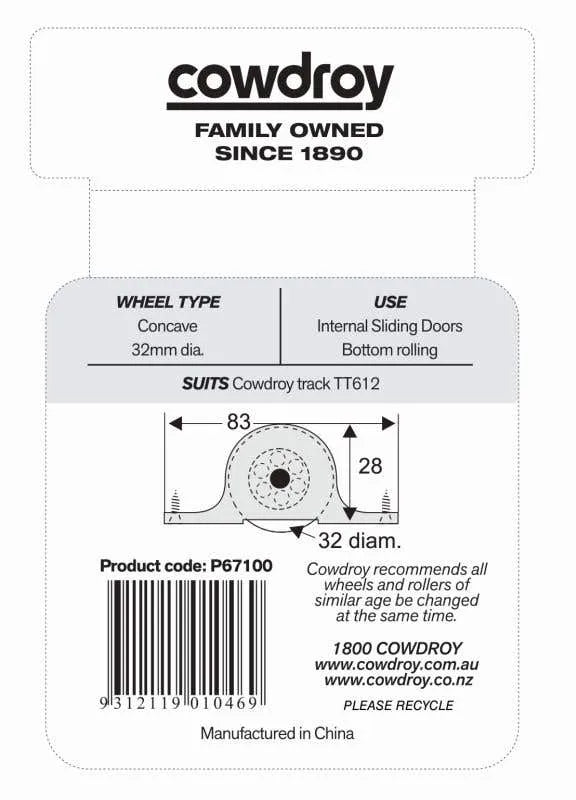 cowdroy

FAMILY OWNED
SINCE 1890

| WHEEL TYPE | USE |
|---|---|
| Concave | Internal Sliding Doors |
| 32mm dia. | Bottom rolling |

SUITS Cowdroy track TT612

83

28

32 diam.

Product code: P67100

9 312119 010469

Cowdroy recommends all wheels and rollers of similar age be changed at the same time.

1800 COWDROY
www.cowdroy.com.au
www.cowdroy.co.nz

PLEASE RECYCLE

Manufactured in China